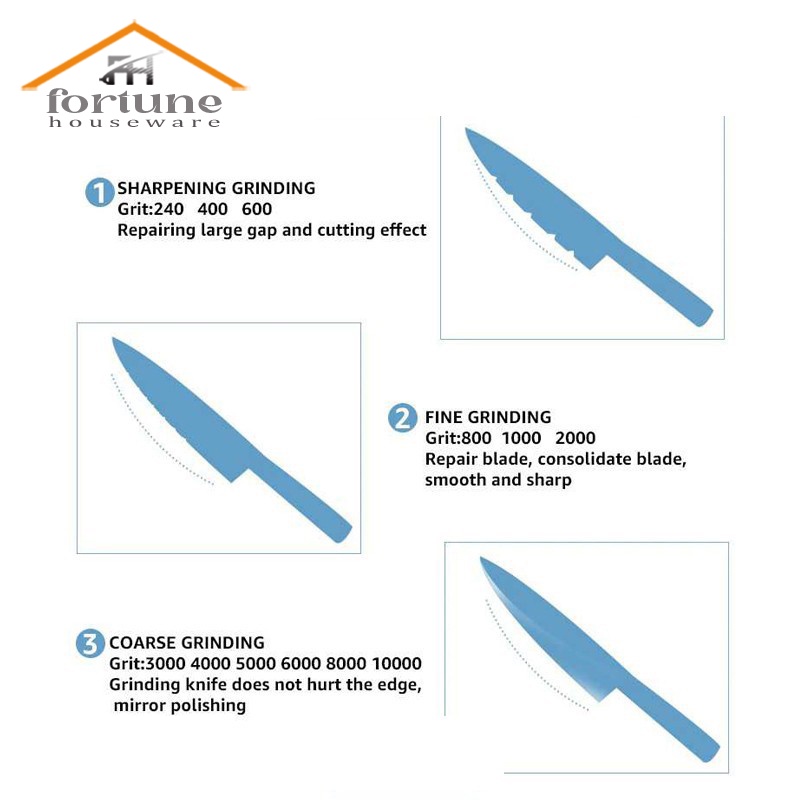 fortune
houseware

1 SHARPENING GRINDING
Grit:240 400 600
Repairing large gap and cutting effect

2 FINE GRINDING
Grit:800 1000 2000
Repair blade, consolidate blade, smooth and sharp

3 COARSE GRINDING
Grit:3000 4000 5000 6000 8000 10000
Grinding knife does not hurt the edge, mirror polishing